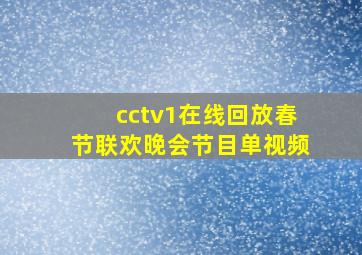 cctv1在线回放春节联欢晚会节目单视频